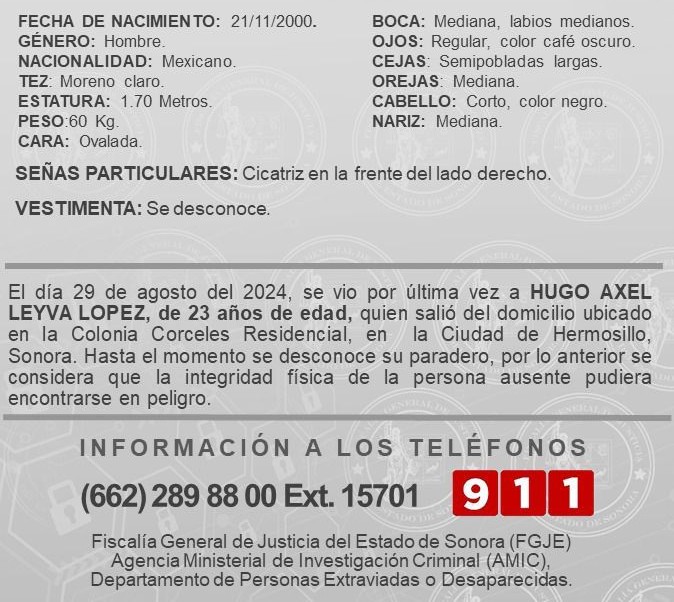 FECHA DE NACIMIENTO: 21/11/2000.
GÉNERO: Hombre.
NACIONALIDAD: Mexicano.
TEZ: Moreno claro.
ESTATURA: 1.70 Metros.
PESO:60 Kg.
CARA: Ovalada.

BOCA: Mediana, labios medianos.
OJOS: Regular, color café oscuro.
CEJAS: Semipobladas largas.
OREJAS: Mediana.
CABELLO: Corto, color negro.
NARIZ: Mediana.

SEÑAS PARTICULARES: Cicatriz en la frente del lado derecho.

VESTIMENTA: Se desconoce.

El día 29 de agosto del 2024, se vio por última vez a HUGO AXEL LEYVA LOPEZ, de 23 años de edad, quien salió del domicilio ubicado en la Colonia Corceles Residencial, en la Ciudad de Hermosillo, Sonora. Hasta el momento se desconoce su paradero, por lo anterior se considera que la integridad física de la persona ausente pudiera encontrarse en peligro.

INFORMACIÓN A LOS TELÉFONOS

(662) 289 88 00 Ext. 15701 911

Fiscalía General de Justicia del Estado de Sonora (FGJE)
Agencia Ministerial de Investigación Criminal (AMIC),
Departamento de Personas Extraviadas o Desaparecidas.